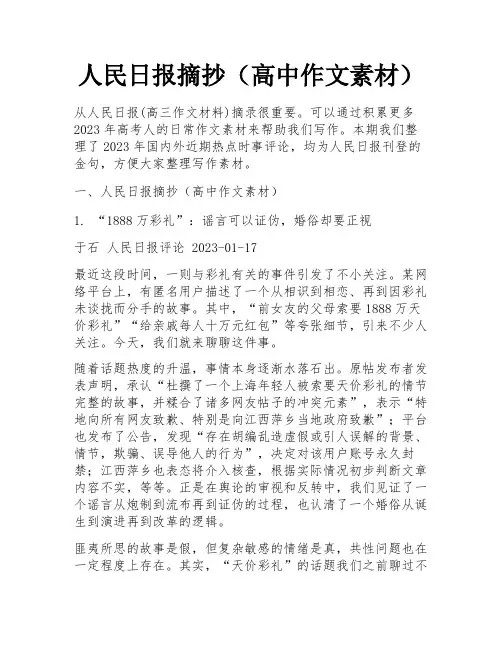 人民日报摘抄（高中作文素材）

从人民日报(高三作文材料)摘录很重要。可以通过积累更多2023年高考人的日常作文素材来帮助我们写作。本期我们整理了2023年国内外近期热点时事评论，均为人民日报刊登的金句，方便大家整理写作素材。

一、人民日报摘抄（高中作文素材）

1. “1888万彩礼”：谣言可以证伪，婚俗却要正视

于石 人民日报评论 2023-01-17

最近这段时间，一则与彩礼有关的事件引发了不小关注。某网络平台上，有匿名用户描述了一个从相识到相恋、再到因彩礼未谈拢而分手的故事。其中，“前女友的父母索要1888万天价彩礼”“给亲戚每人十万元红包”等夸张细节，引来不少人关注。今天，我们就来聊聊这件事。

随着话题热度的升温，事情本身逐渐水落石出。原帖发布者发表声明，承认“杜撰了一个上海年轻人被索要天价彩礼的情节完整的故事，并糅合了诸多网友帖子的冲突元素”，表示“特地向所有网友致歉、特别是向江西萍乡当地政府致歉”；平台也发布了公告，发现“存在胡编乱造虚假或引人误解的背景、情节，欺骗、误导他人的行为”，决定对该用户账号永久封禁；江西萍乡也表态将介入核查，根据实际情况初步判断文章内容不实，等等。正是在舆论的审视和反转中，我们见证了一个谣言从炮制到流布再到证伪的过程，也认清了一个婚俗从诞生到演进再到改革的逻辑。

匪夷所思的故事是假，但复杂敏感的情绪是真，共性问题也在一定程度上存在。其实，“天价彩礼”的话题我们之前聊过不